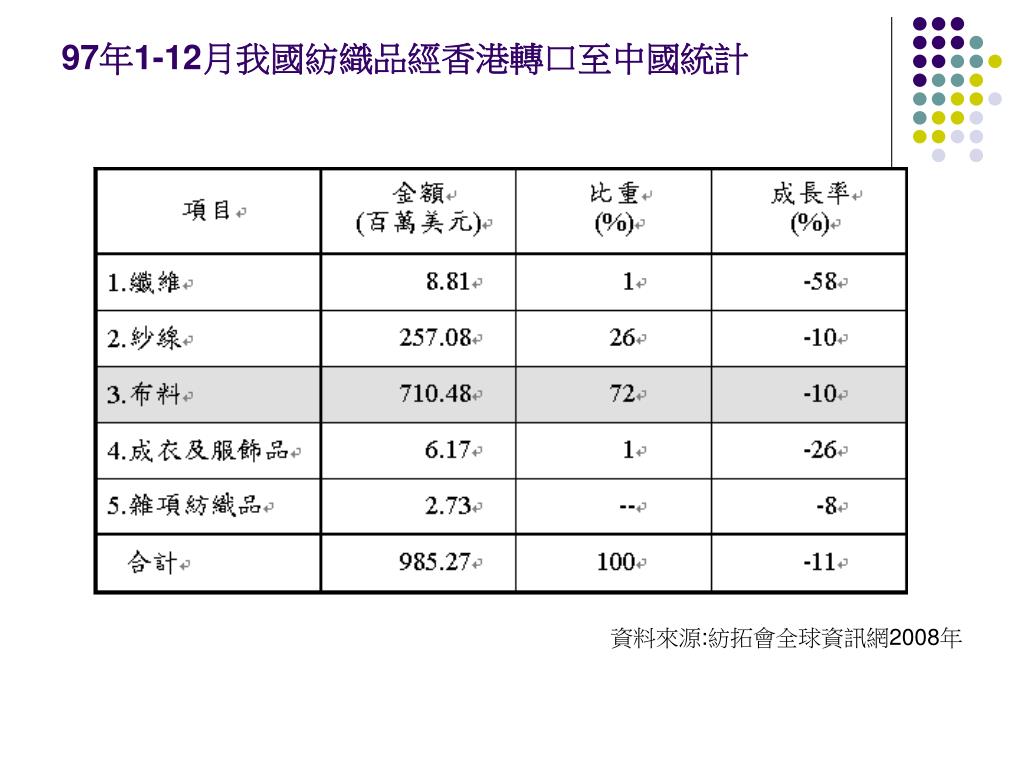 97年1-12月我國紡織品經香港轉口至中國統計

| 項目 | 金額 (百萬美元) | 比重 (%) | 成長率 (%) |
|---|---|---|---|
| 1.纖維 | 8.81 | 1 | -58 |
| 2.紗線 | 257.08 | 26 | -10 |
| 3.布料 | 710.48 | 72 | -10 |
| 4.成衣及服飾品 | 6.17 | 1 | -26 |
| 5.雜項紡織品 | 2.73 | -- | -8 |
| 合計 | 985.27 | 100 | -11 |

資料來源:紡拓會全球資訊網2008年